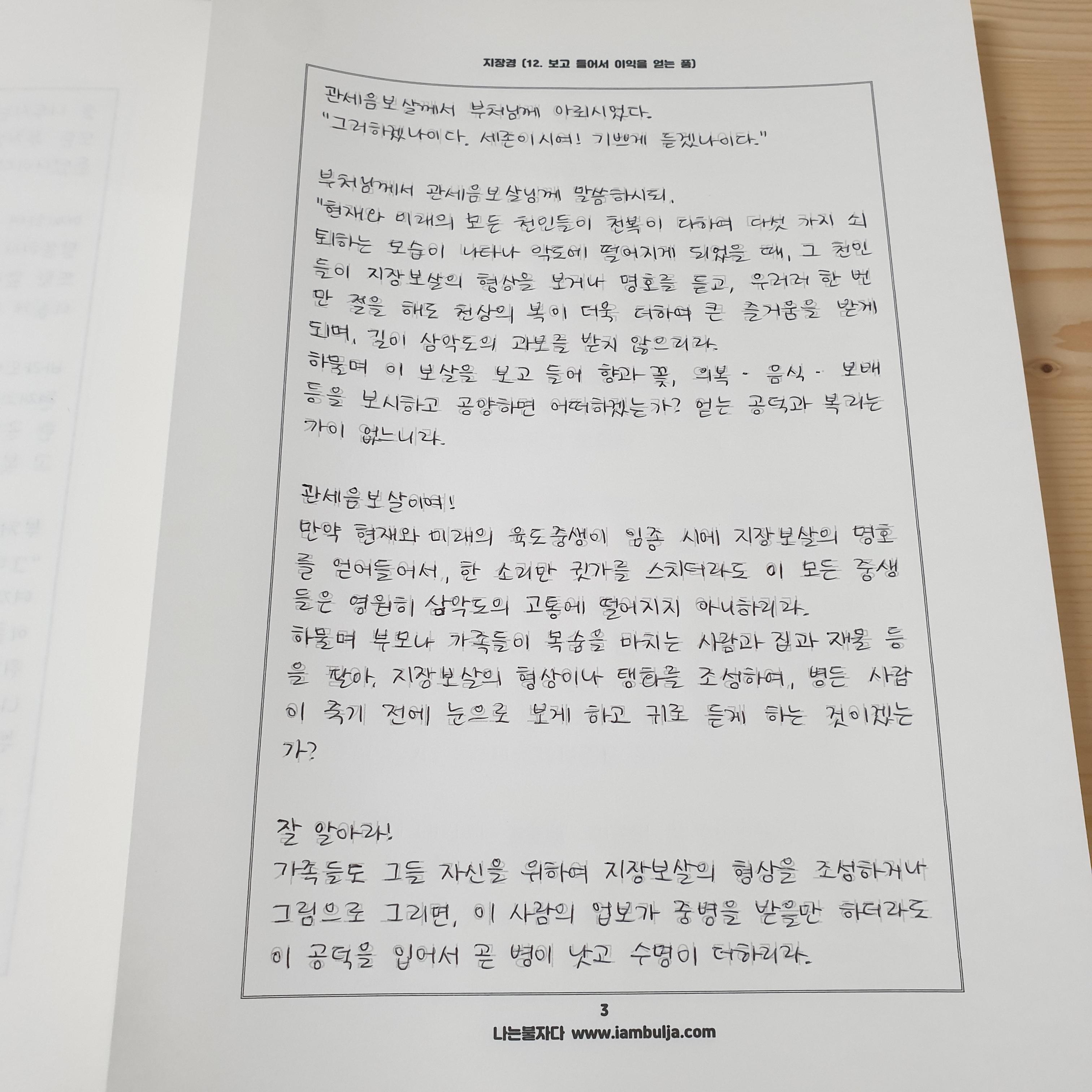 지장경 (12. 보고 들어서 이익을 얻는 품)

관세음보살께서 부처님께 아뢰시었다.
"그러하겠나이다. 세존이시여! 기쁘게 듣겠나이다."

부처님께서 관세음보살님께 말씀하시되,
"현재와 미래의 모든 천인들이 천복이 다하여 다섯 가지 쇠퇴하는 모습이 나타나 악도에 떨어지게 되었을 때, 그 천인들이 지장보살의 형상을 보거나 명호를 듣고, 우러러 한 번만 절을 해도 천상의 복이 더욱 더하여 큰 즐거움을 받게 되며, 길이 삼악도의 과보를 받지 않으리라.
하물며 이 보살을 보고 들어 향과 꽃, 의복 · 음식 · 보배 등을 보시하고 공양하면 어떠하겠는가? 얻는 공덕과 복리는 가이 없느니라.

관세음보살이여!
만약 현재와 미래의 육도중생이 임종 시에 지장보살의 명호를 얻어들어서, 한 소리만 귓가를 스치더라도 이 모든 중생들은 영원히 삼악도의 고통에 떨어지지 아니하리라.
하물며 부모나 가족들이 목숨을 마치는 사람과 집과 재물 등을 팔아, 지장보살의 형상이나 탱화를 조성하여, 병든 사람이 죽기 전에 눈으로 보게 하고 귀로 듣게 하는 것이겠는가?

잘 알아라!
가족들도 그들 자신을 위하여 지장보살의 형상을 조성하거나 그림으로 그리면, 이 사람의 업보가 중병을 받을만 하더라도 이 공덕을 입어서 곧 병이 낫고 수명이 더하리라.

3
나는불자다 www.iambulja.com